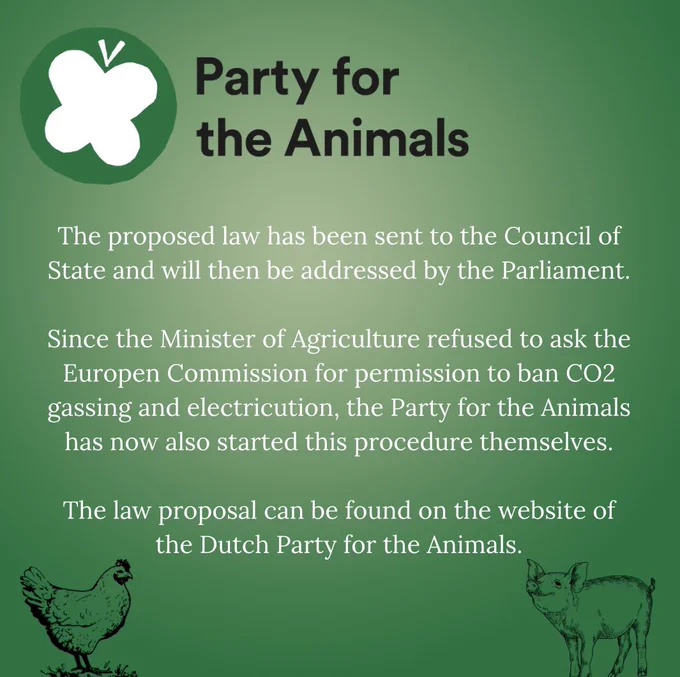 Party for
the Animals

The proposed law has been sent to the Council of State and will then be addressed by the Parliament.

Since the Minister of Agriculture refused to ask the Europen Commission for permission to ban CO2 gassing and electricution, the Party for the Animals has now also started this procedure themselves.

The law proposal can be found on the website of the Dutch Party for the Animals.